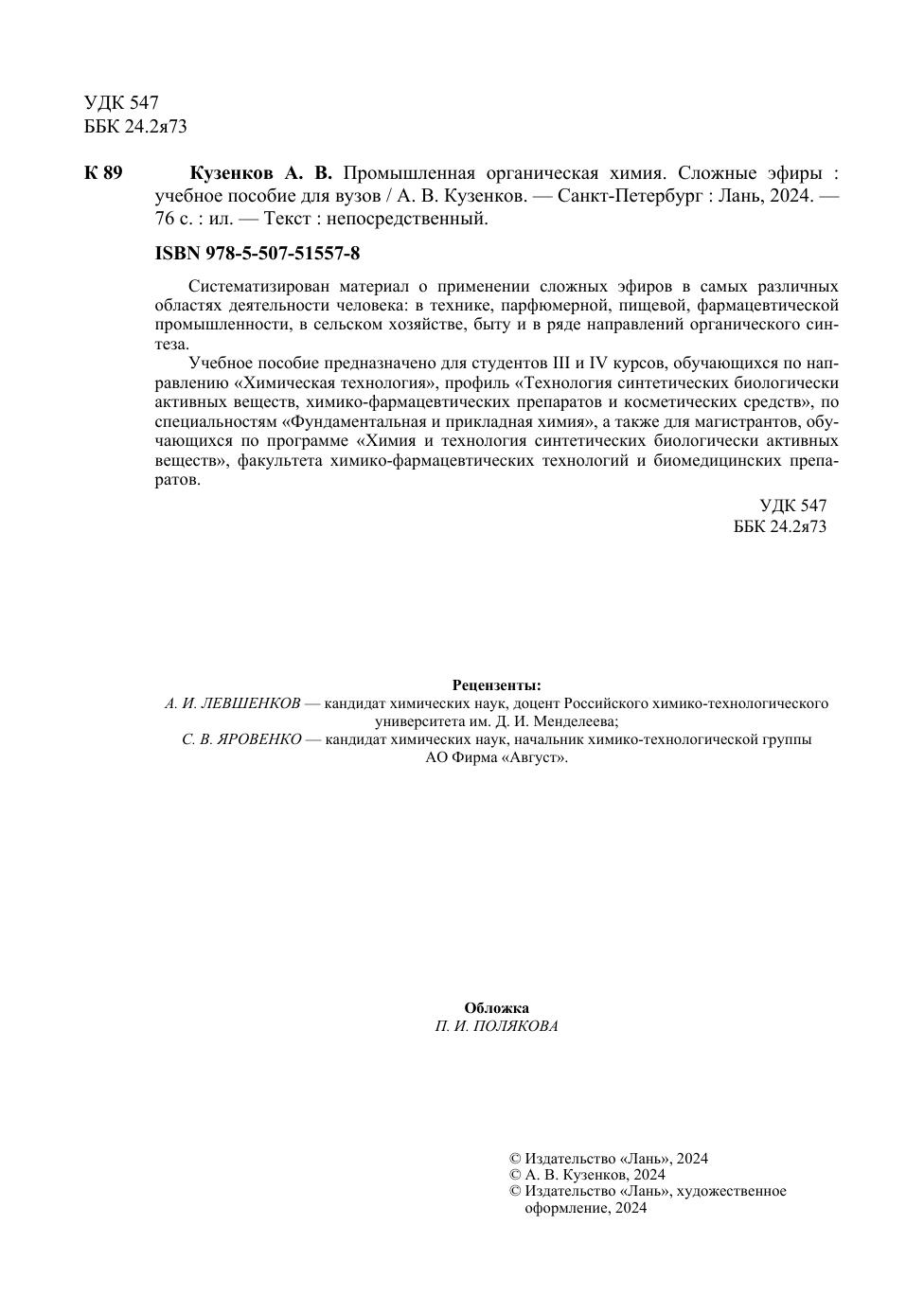 УДК 547
ББК 24.2я73

К 89 Кузенков А. В. Промышленная органическая химия. Сложные эфиры : учебное пособие для вузов / А. В. Кузенков. — Санкт-Петербург : Лань, 2024. — 76 с. : ил. — Текст : непосредственный.

ISBN 978-5-507-51557-8

Систематизирован материал о применении сложных эфиров в самых различных областях деятельности человека: в технике, парфюмерной, пищевой, фармацевтической промышленности, в сельском хозяйстве, быту и в ряде направлений органического синтеза.

Учебное пособие предназначено для студентов III и IV курсов, обучающихся по направлению «Химическая технология», профиль «Технология синтетических биологически активных веществ, химико-фармацевтических препаратов и косметических средств», по специальностям «Фундаментальная и прикладная химия», а также для магистрантов, обучающихся по программе «Химия и технология синтетических биологически активных веществ», факультета химико-фармацевтических технологий и биомедицинских препаратов.

УДК 547
ББК 24.2я73

Рецензенты:
А. И. ЛЕВШЕНКОВ — кандидат химических наук, доцент Российского химико-технологического университета им. Д. И. Менделеева;
С. В. ЯРОВЕНКО — кандидат химических наук, начальник химико-технологической группы АО Фирма «Август».

Обложка
П. И. ПОЛЯКОВА

© Издательство «Лань», 2024
© А. В. Кузенков, 2024
© Издательство «Лань», художественное оформление, 2024